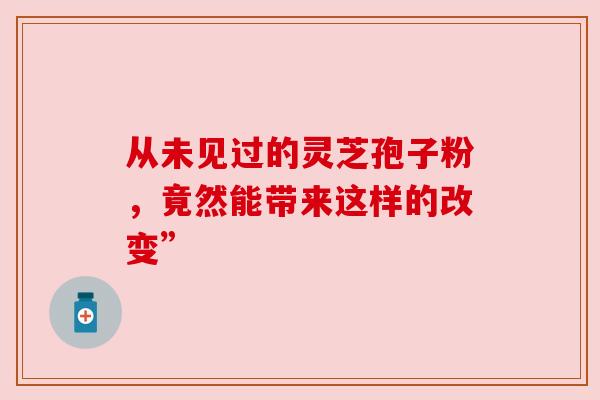 从未见过的灵芝孢子粉，竟然能带来这样的改变”